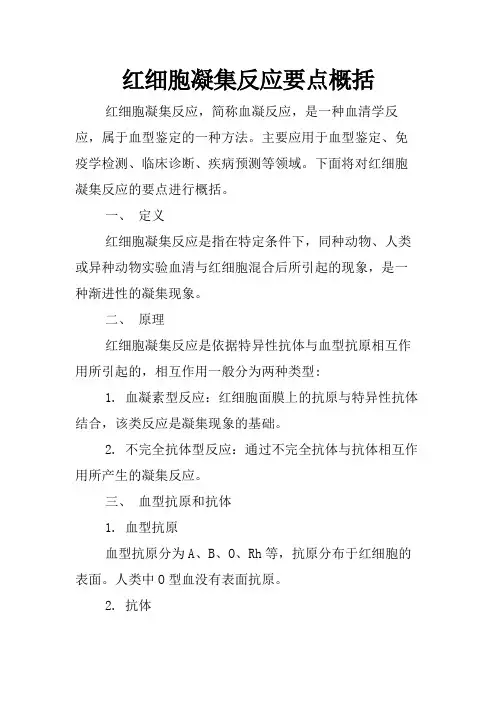 红细胞凝集反应要点概括

红细胞凝集反应，简称血凝反应，是一种血清学反应，属于血型鉴定的一种方法。主要应用于血型鉴定、免疫学检测、临床诊断、疾病预测等领域。下面将对红细胞凝集反应的要点进行概括。

一、 定义

红细胞凝集反应是指在特定条件下，同种动物、人类或异种动物实验血清与红细胞混合后所引起的现象，是一种渐进性的凝集现象。

二、 原理

红细胞凝集反应是依据特异性抗体与血型抗原相互作用所引起的，相互作用一般分为两种类型：

1. 血凝素型反应：红细胞面膜上的抗原与特异性抗体结合，该类反应是凝集现象的基础。

2. 不完全抗体型反应：通过不完全抗体与抗体相互作用所产生的凝集反应。

三、 血型抗原和抗体

1. 血型抗原

血型抗原分为A、B、O、Rh等，抗原分布于红细胞的表面。人类中O型血没有表面抗原。

2. 抗体